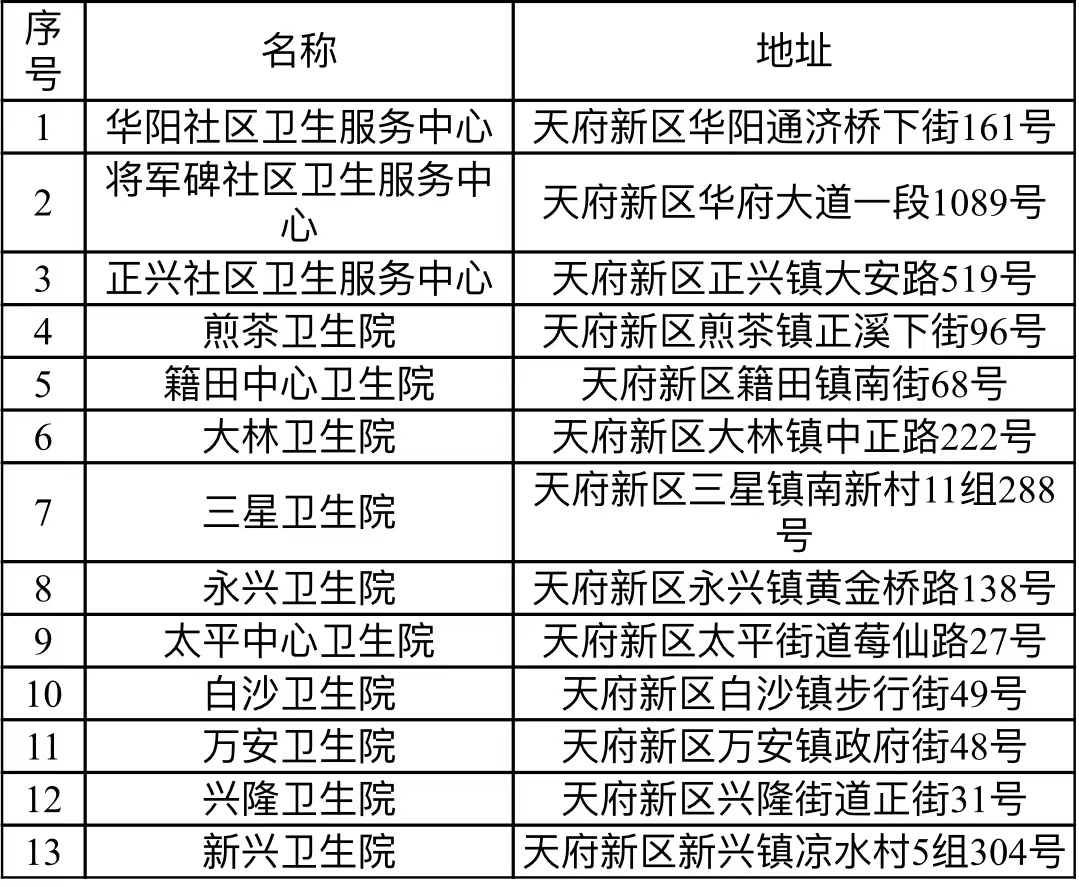 | 序号 | 名称 | 地址 |
|---|---|---|
| 1 | 华阳社区卫生服务中心 | 天府新区华阳通济桥下街161号 |
| 2 | 将军碑社区卫生服务中心 | 天府新区华府大道一段1089号 |
| 3 | 正兴社区卫生服务中心 | 天府新区正兴镇大安路519号 |
| 4 | 煎茶卫生院 | 天府新区煎茶镇正溪下街96号 |
| 5 | 籍田中心卫生院 | 天府新区籍田镇南街68号 |
| 6 | 大林卫生院 | 天府新区大林镇中正路222号 |
| 7 | 三星卫生院 | 天府新区三星镇南新村11组288号 |
| 8 | 永兴卫生院 | 天府新区永兴镇黄金桥路138号 |
| 9 | 太平中心卫生院 | 天府新区太平街道莓仙路27号 |
| 10 | 白沙卫生院 | 天府新区白沙镇步行街49号 |
| 11 | 万安卫生院 | 天府新区万安镇政府街48号 |
| 12 | 兴隆卫生院 | 天府新区兴隆街道正街31号 |
| 13 | 新兴卫生院 | 天府新区新兴镇凉水村5组304号 |